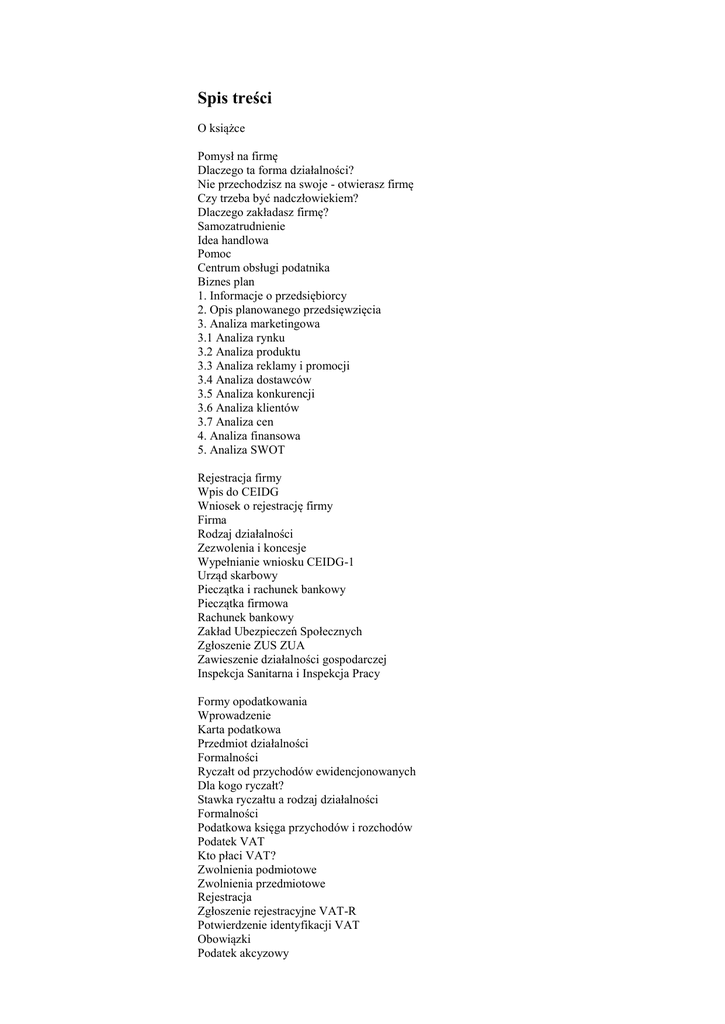 Spis treści

O książce

Pomysł na firmę
Dlaczego ta forma działalności?
Nie przechodzisz na swoje - otwierasz firmę
Czy trzeba być nadczłowiekiem?
Dlaczego zakładasz firmę?
Samozatrudnienie
Idea handlowa
Pomoc
Centrum obsługi podatnika
Biznes plan
1. Informacje o przedsiębiorcy
2. Opis planowanego przedsięwzięcia
3. Analiza marketingowa
3.1 Analiza rynku
3.2 Analiza produktu
3.3 Analiza reklamy i promocji
3.4 Analiza dostawców
3.5 Analiza konkurencji
3.6 Analiza klientów
3.7 Analiza cen
4. Analiza finansowa
5. Analiza SWOT

Rejestracja firmy
Wpis do CEIDG
Wniosek o rejestrację firmy
Firma
Rodzaj działalności
Zezwolenia i koncesje
Wypełnianie wniosku CEIDG-1
Urząd skarbowy
Pieczątka i rachunek bankowy
Pieczątka firmowa
Rachunek bankowy
Zakład Ubezpieczeń Społecznych
Zgłoszenie ZUS ZUA
Zawieszenie działalności gospodarczej
Inspekcja Sanitarna i Inspekcja Pracy

Formy opodatkowania
Wprowadzenie
Karta podatkowa
Przedmiot działalności
Formalności
Ryczałt od przychodów ewidencjonowanych
Dla kogo ryczałt?
Stawka ryczałtu a rodzaj działalności
Formalności
Podatkowa księga przychodów i rozchodów
Podatek VAT
Kto płaci VAT?
Zwolnienia podmiotowe
Zwolnienia przedmiotowe
Rejestracja
Zgłoszenie rejestracyjne VAT-R
Potwierdzenie identyfikacji VAT
Obowiązki
Podatek akcyzowy